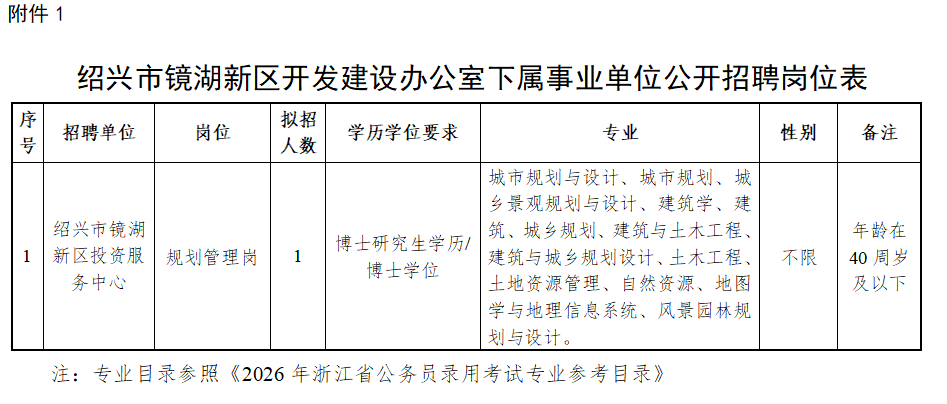 附件 1

绍兴市镜湖新区开发建设办公室下属事业单位公开招聘岗位表

| 序号 | 招聘单位 | 岗位 | 拟招人数 | 学历学位要求 | 专业 | 性别 | 备注 |
|---|---|---|---|---|---|---|---|
| 1 | 绍兴市镜湖新区投资服务中心 | 规划管理岗 | 1 | 博士研究生学历/博士学位 | 城市规划与设计、城市规划、城乡景观规划与设计、建筑学、建筑、城乡规划、建筑与土木工程、建筑与城乡规划设计、土木工程、土地资源管理、自然资源、地图学与地理信息系统、风景园林规划与设计。 | 不限 | 年龄在40周岁及以下 |

注：专业目录参照《2026 年浙江省公务员录用考试专业参考目录》